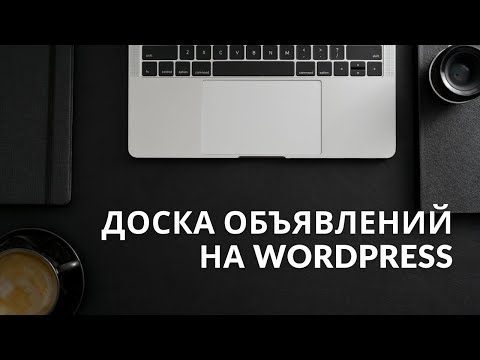 ДОСКА ОБЪЯВЛЕНИЙ
НА WORDPRESS